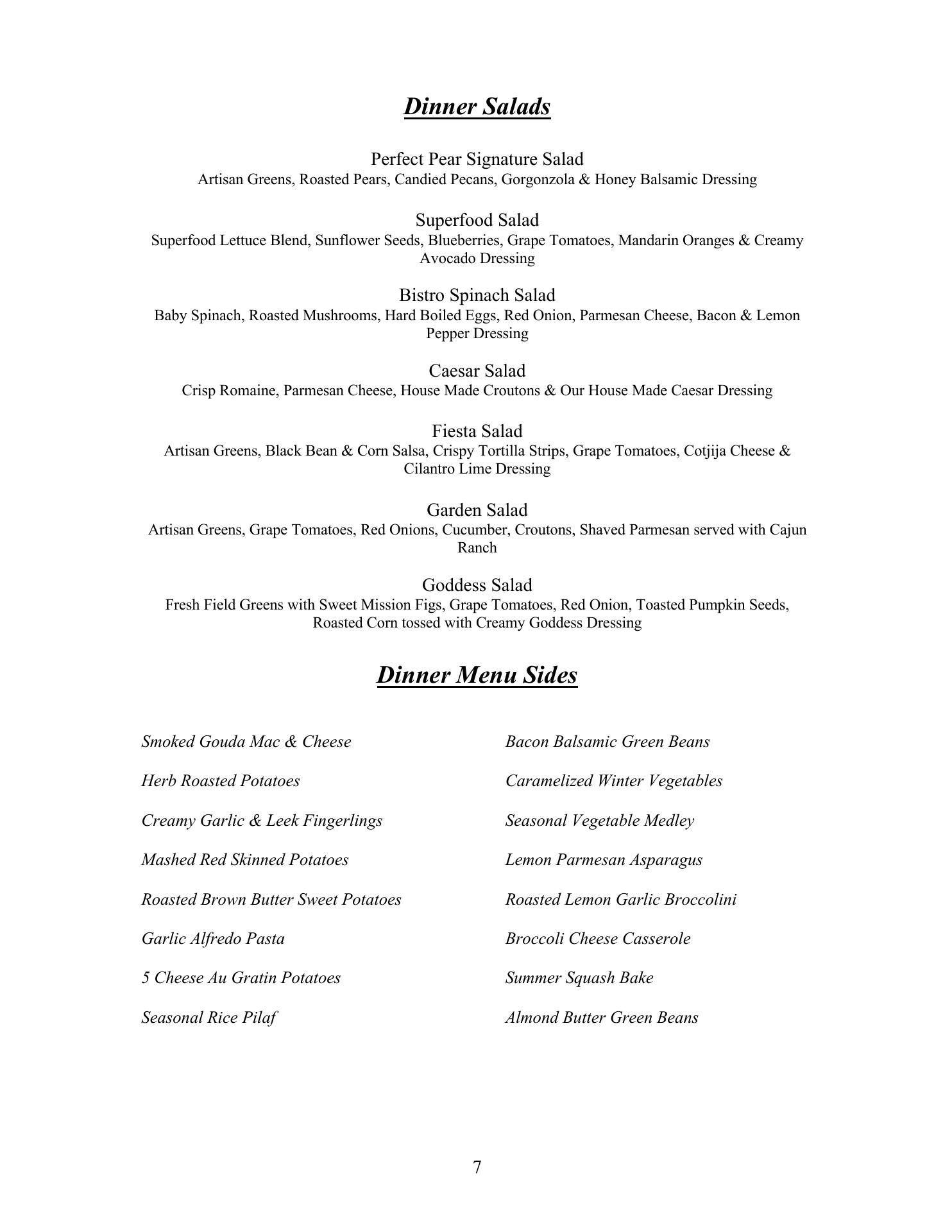 Dinner Salads

Perfect Pear Signature Salad
Artisan Greens, Roasted Pears, Candied Pecans, Gorgonzola & Honey Balsamic Dressing

Superfood Salad
Superfood Lettuce Blend, Sunflower Seeds, Blueberries, Grape Tomatoes, Mandarin Oranges & Creamy Avocado Dressing

Bistro Spinach Salad
Baby Spinach, Roasted Mushrooms, Hard Boiled Eggs, Red Onion, Parmesan Cheese, Bacon & Lemon Pepper Dressing

Caesar Salad
Crisp Romaine, Parmesan Cheese, House Made Croutons & Our House Made Caesar Dressing

Fiesta Salad
Artisan Greens, Black Bean & Corn Salsa, Crispy Tortilla Strips, Grape Tomatoes, Cotjija Cheese & Cilantro Lime Dressing

Garden Salad
Artisan Greens, Grape Tomatoes, Red Onions, Cucumber, Croutons, Shaved Parmesan served with Cajun Ranch

Goddess Salad
Fresh Field Greens with Sweet Mission Figs, Grape Tomatoes, Red Onion, Toasted Pumpkin Seeds, Roasted Corn tossed with Creamy Goddess Dressing

Dinner Menu Sides

Smoked Gouda Mac & Cheese

Herb Roasted Potatoes

Creamy Garlic & Leek Fingerlings

Mashed Red Skinned Potatoes

Roasted Brown Butter Sweet Potatoes

Garlic Alfredo Pasta

5 Cheese Au Gratin Potatoes

Seasonal Rice Pilaf

Bacon Balsamic Green Beans

Caramelized Winter Vegetables

Seasonal Vegetable Medley

Lemon Parmesan Asparagus

Roasted Lemon Garlic Broccolini

Broccoli Cheese Casserole

Summer Squash Bake

Almond Butter Green Beans

7